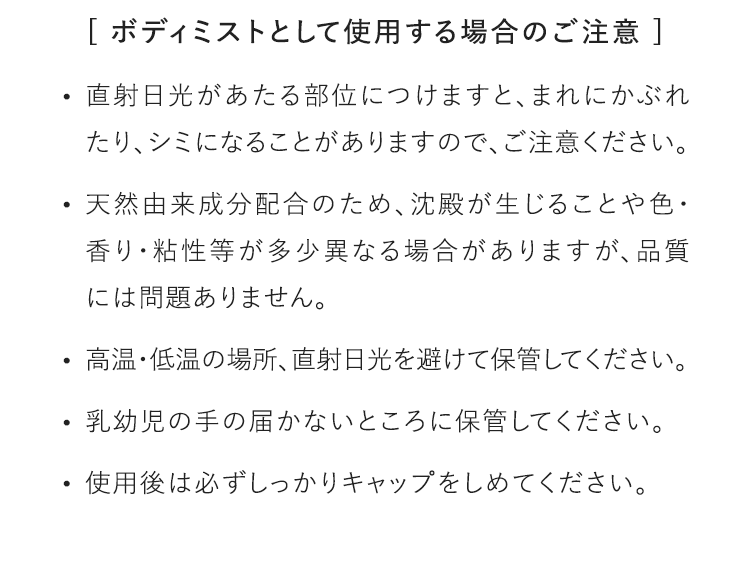 [ ボディミストとして使用する場合のご注意 ]

• 直射日光があたる部位につけますと、まれにかぶれたり、シミになることがありますので、ご注意ください。

• 天然由来成分配合のため、沈殿が生じることや色・香り・粘性等が多少異なる場合がありますが、品質には問題ありません。

• 高温・低温の場所、直射日光を避けて保管してください。

• 乳幼児の手の届かないところに保管してください。

• 使用後は必ずしっかりキャップをしめてください。